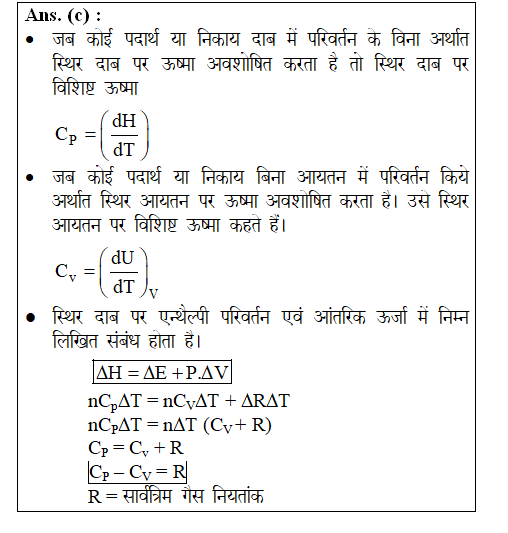 Ans. (c) :

• जब कोई पदार्थ या निकाय दाब में परिवर्तन के विना अर्थात स्थिर दाब पर ऊष्मा अवशोषित करता है तो स्थिर दाब पर विशिष्ट ऊष्मा

$C_P = \left(\frac{dH}{dT}\right)$

• जब कोई पदार्थ या निकाय बिना आयतन में परिवर्तन किये अर्थात स्थिर आयतन पर ऊष्मा अवशोषित करता है। उसे स्थिर आयतन पर विशिष्ट ऊष्मा कहते हैं।

$C_v = \left(\frac{dU}{dT}\right)_V$

• स्थिर दाब पर एन्थैल्पी परिवर्तन एवं आंतरिक ऊर्जा में निम्न लिखित संबंध होता है।

$\boxed{\Delta H = \Delta E + P.\Delta V}$

$nC_p\Delta T = nC_V\Delta T + \Delta R\Delta T$

$nC_P\Delta T = n\Delta T\ (C_V + R)$

$C_P = C_v + R$

$\boxed{C_P - C_V = R}$

R = सार्वत्रिम गैस नियतांक